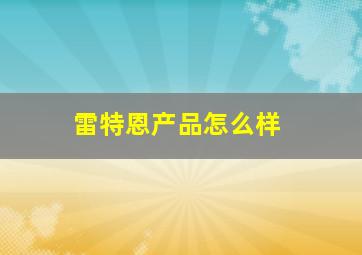 雷特恩产品怎么样